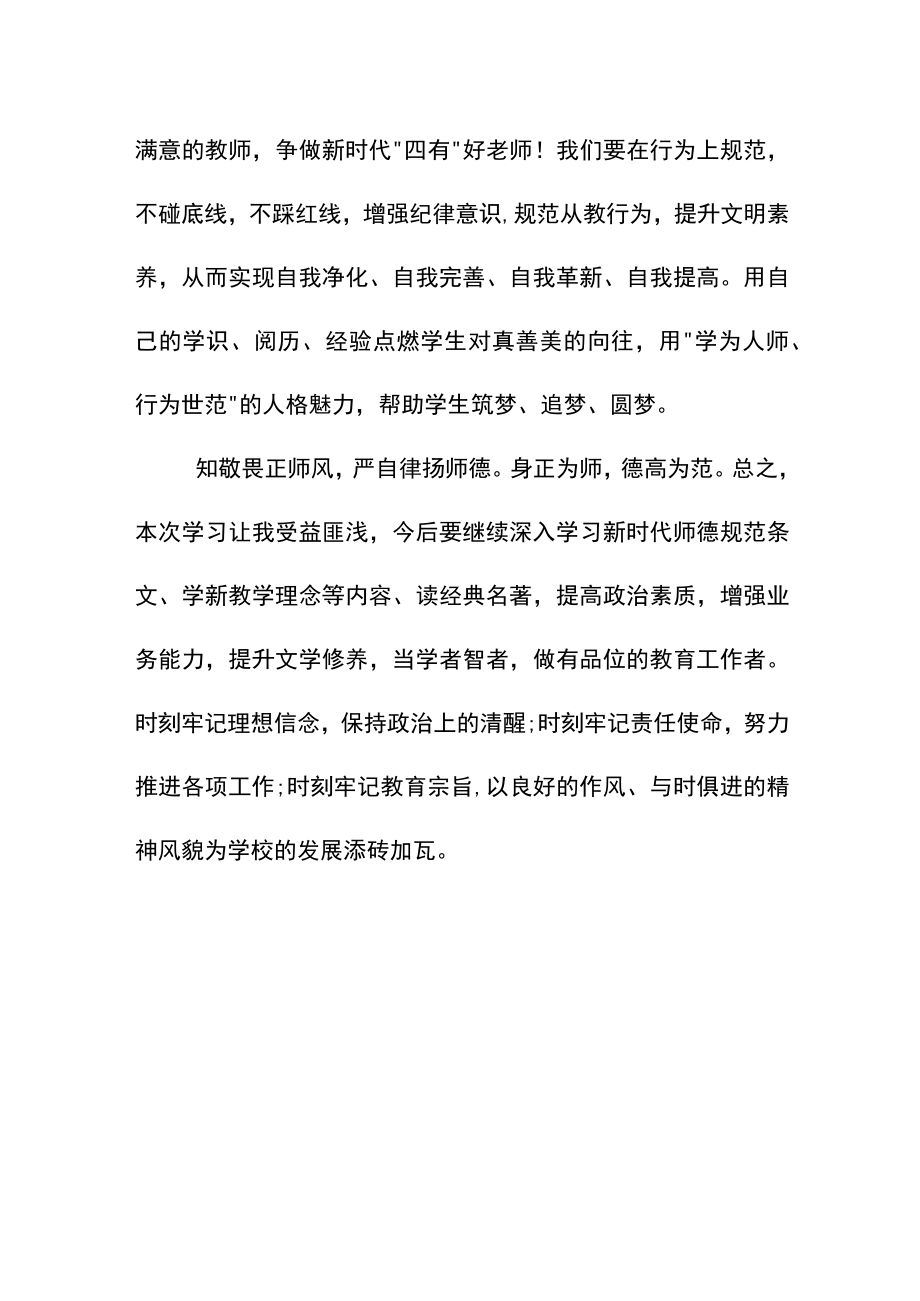 满意的教师，争做新时代"四有"好老师！我们要在行为上规范，不碰底线，不踩红线，增强纪律意识,规范从教行为，提升文明素养，从而实现自我净化、自我完善、自我革新、自我提高。用自己的学识、阅历、经验点燃学生对真善美的向往，用"学为人师、行为世范"的人格魅力，帮助学生筑梦、追梦、圆梦。

知敬畏正师风，严自律扬师德。身正为师，德高为范。总之，本次学习让我受益匪浅，今后要继续深入学习新时代师德规范条文、学新教学理念等内容、读经典名著，提高政治素质，增强业务能力，提升文学修养，当学者智者，做有品位的教育工作者。时刻牢记理想信念，保持政治上的清醒;时刻牢记责任使命，努力推进各项工作;时刻牢记教育宗旨,以良好的作风、与时俱进的精神风貌为学校的发展添砖加瓦。